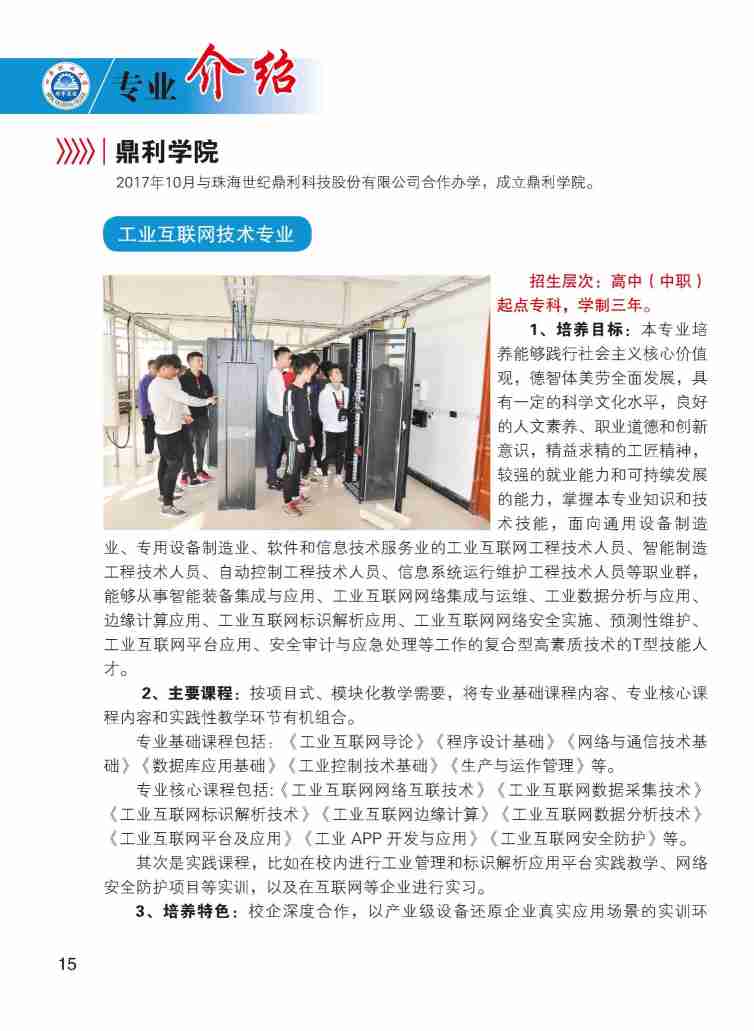 专业介绍

鼎利学院

2017年10月与珠海世纪鼎利科技股份有限公司合作办学，成立鼎利学院。

工业互联网技术专业

招生层次：高中（中职）起点专科，学制三年。

1、培养目标：本专业培养能够践行社会主义核心价值观，德智体美劳全面发展，具有一定的科学文化水平，良好的人文素养、职业道德和创新意识，精益求精的工匠精神，较强的就业能力和可持续发展的能力，掌握本专业知识和技术技能，面向通用设备制造业、专用设备制造业、软件和信息技术服务业的工业互联网工程技术人员、智能制造工程技术人员、自动控制工程技术人员、信息系统运行维护工程技术人员等职业群，能够从事智能装备集成与应用、工业互联网网络集成与运维、工业数据分析与应用、边缘计算应用、工业互联网标识解析应用、工业互联网网络安全实施、预测性维护、工业互联网平台应用、安全审计与应急处理等工作的复合型高素质技术的T型技能人才。

2、主要课程：按项目式、模块化教学需要，将专业基础课程内容、专业核心课程内容和实践性教学环节有机组合。

专业基础课程包括：《工业互联网导论》《程序设计基础》《网络与通信技术基础》《数据库应用基础》《工业控制技术基础》《生产与运作管理》等。

专业核心课程包括:《工业互联网网络互联技术》《工业互联网数据采集技术》《工业互联网标识解析技术》《工业互联网边缘计算》《工业互联网数据分析技术》《工业互联网平台及应用》《工业 APP 开发与应用》《工业互联网安全防护》等。

其次是实践课程，比如在校内进行工业管理和标识解析应用平台实践教学、网络安全防护项目等实训，以及在互联网等企业进行实习。

3、培养特色：校企深度合作，以产业级设备还原企业真实应用场景的实训环

15